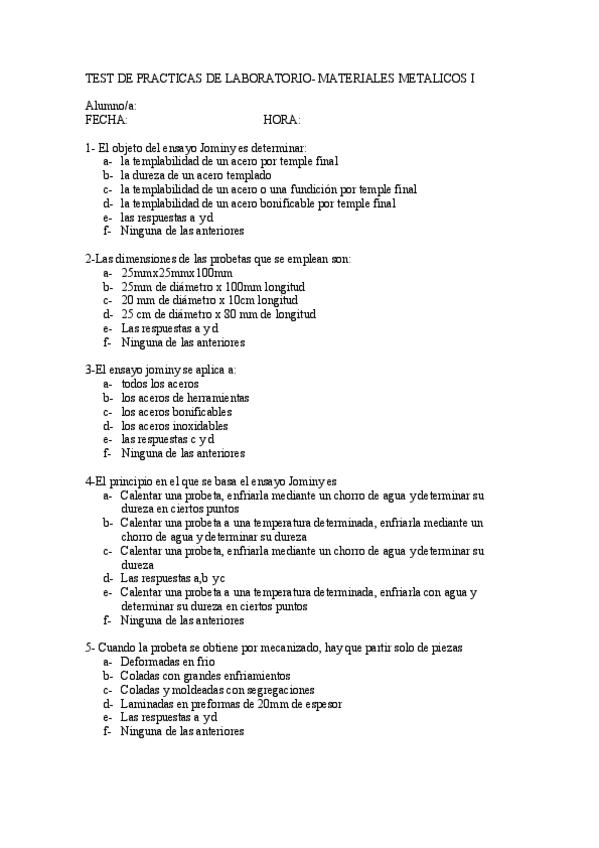 TEST DE PRACTICAS DE LABORATORIO- MATERIALES METALICOS I

Alumno/a:
FECHA: HORA:

1- El objeto del ensayo Jominy es determinar:
a- la templabilidad de un acero por temple final
b- la dureza de un acero templado
c- la templabilidad de un acero o una fundición por temple final
d- la templabilidad de un acero bonificable por temple final
e- las respuestas a y d
f- Ninguna de las anteriores

2-Las dimensiones de las probetas que se emplean son:
a- 25mmx25mmx100mm
b- 25mm de diámetro x 100mm longitud
c- 20 mm de diámetro x 10cm longitud
d- 25 cm de diámetro x 80 mm de longitud
e- Las respuestas a y d
f- Ninguna de las anteriores

3-El ensayo jominy se aplica a:
a- todos los aceros
b- los aceros de herramientas
c- los aceros bonificables
d- los aceros inoxidables
e- las respuestas c y d
f- Ninguna de las anteriores

4-El principio en el que se basa el ensayo Jominy es
a- Calentar una probeta, enfriarla mediante un chorro de agua y determinar su dureza en ciertos puntos
b- Calentar una probeta a una temperatura determinada, enfriarla mediante un chorro de agua y determinar su dureza
c- Calentar una probeta, enfriarla mediante un chorro de agua y determinar su dureza
d- Las respuestas a,b y c
e- Calentar una probeta a una temperatura determinada, enfriarla con agua y determinar su dureza en ciertos puntos
f- Ninguna de las anteriores

5- Cuando la probeta se obtiene por mecanizado, hay que partir solo de piezas
a- Deformadas en frio
b- Coladas con grandes enfriamientos
c- Coladas y moldeadas con segregaciones
d- Laminadas en preformas de 20mm de espesor
e- Las respuestas a y d
f- Ninguna de las anteriores